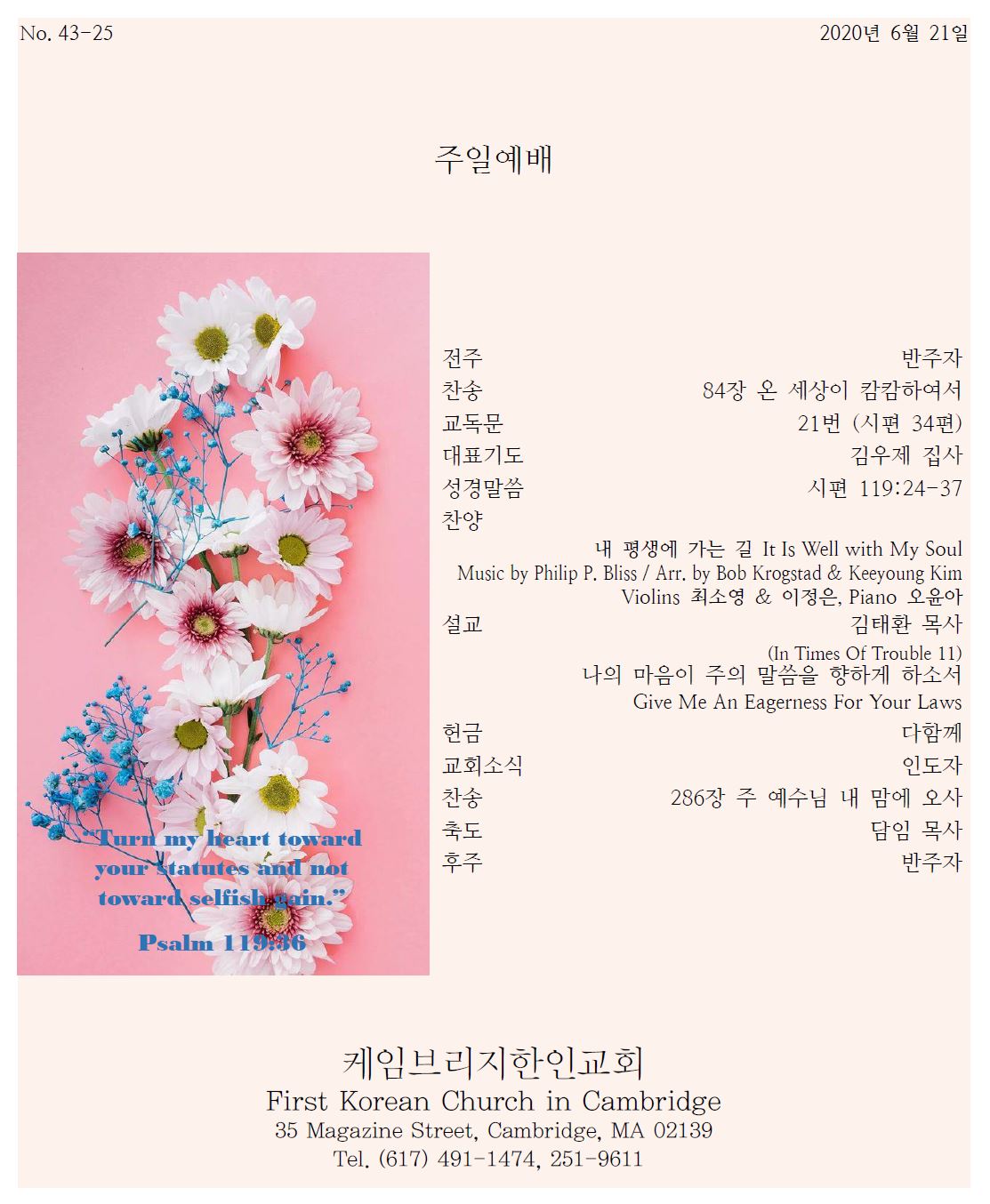 No. 43-25

2020년 6월 21일

주일예배

"Turn my heart toward your statutes and not toward selfish gain."

Psalm 119:36

전주 반주자
찬송 84장 온 세상이 캄캄하여서
교독문 21번 (시편 34편)
대표기도 김우제 집사
성경말씀 시편 119:24-37
찬양
내 평생에 가는 길 It Is Well with My Soul
Music by Philip P. Bliss / Arr. by Bob Krogstad & Keeyoung Kim
Violins 최소영 & 이정은, Piano 오윤아
설교 김태환 목사
(In Times Of Trouble 11)
나의 마음이 주의 말씀을 향하게 하소서
Give Me An Eagerness For Your Laws
헌금 다함께
교회소식 인도자
찬송 286장 주 예수님 내 맘에 오사
축도 담임 목사
후주 반주자

케임브리지한인교회
First Korean Church in Cambridge
35 Magazine Street, Cambridge, MA 02139
Tel. (617) 491-1474, 251-9611